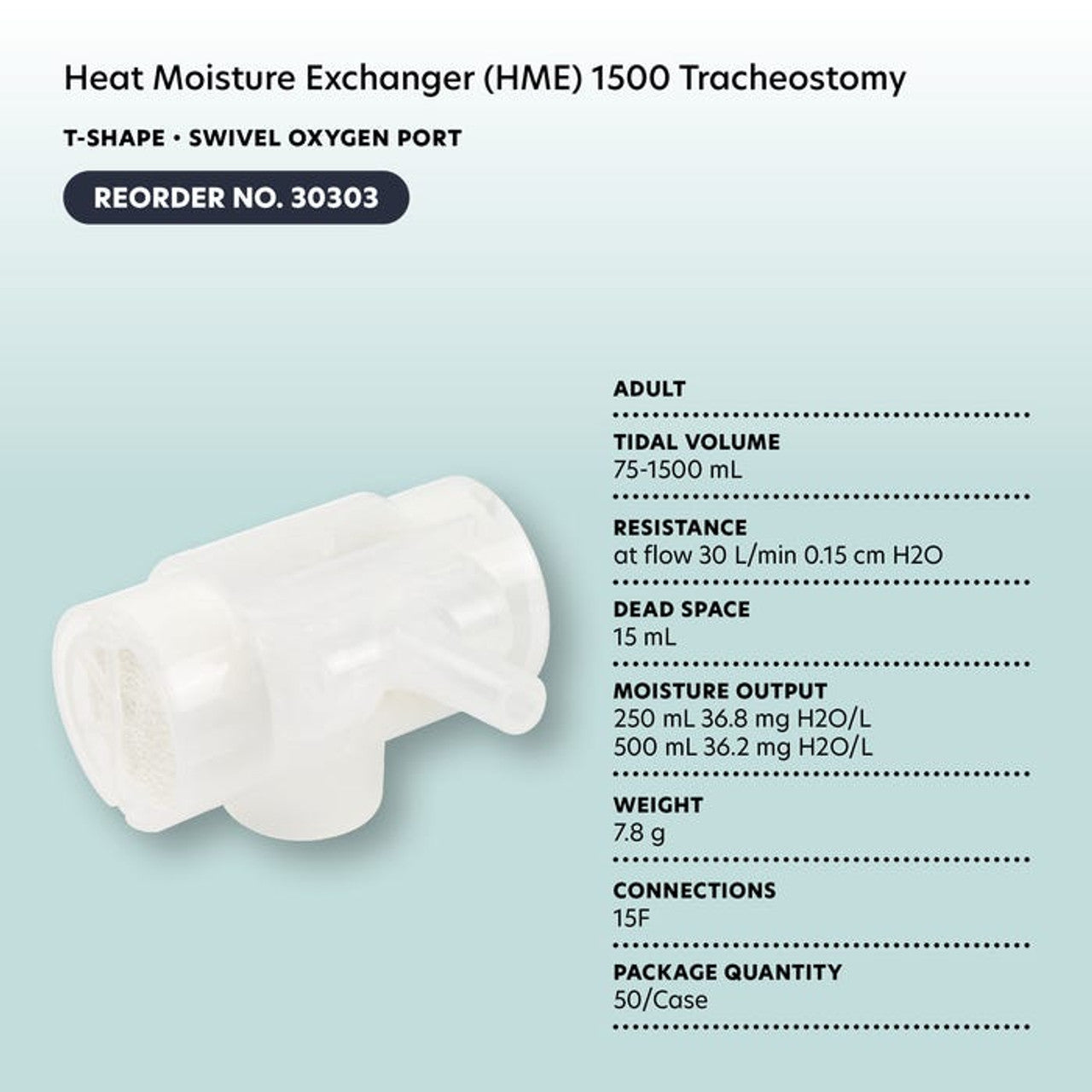 Heat Moisture Exchanger (HME) 1500 Tracheostomy

T-SHAPE • SWIVEL OXYGEN PORT

REORDER NO. 30303

ADULT

TIDAL VOLUME
75-1500 mL

RESISTANCE
at flow 30 L/min 0.15 cm H2O

DEAD SPACE
15 mL

MOISTURE OUTPUT
250 mL 36.8 mg H2O/L
500 mL 36.2 mg H2O/L

WEIGHT
7.8 g

CONNECTIONS
15F

PACKAGE QUANTITY
50/Case